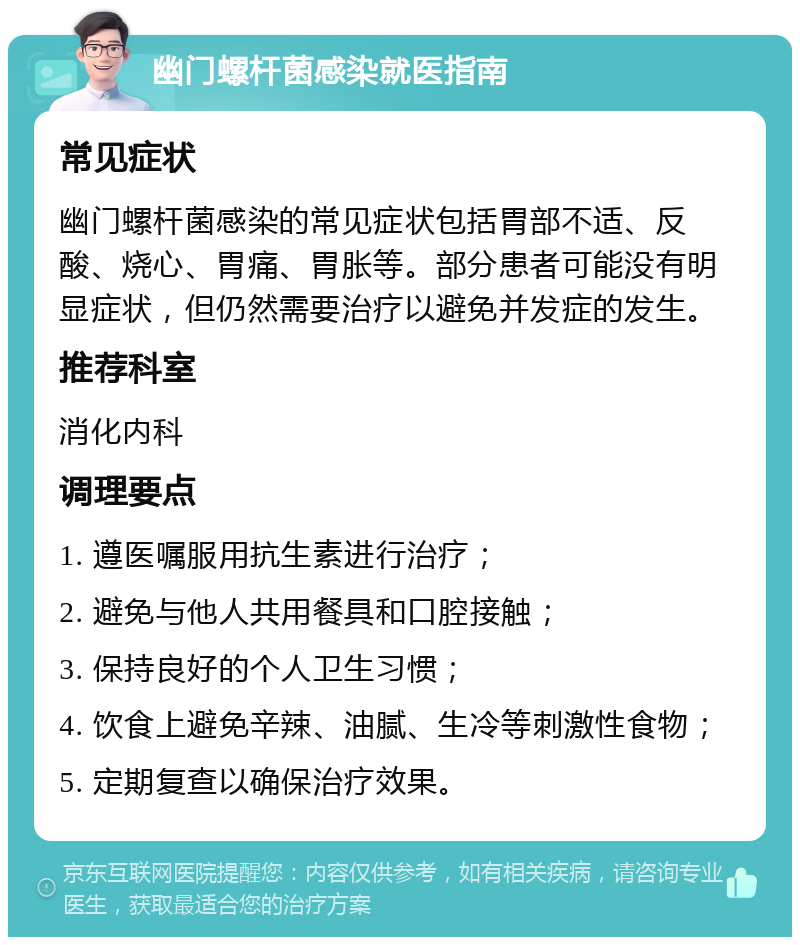 幽门螺杆菌感染就医指南

常见症状

幽门螺杆菌感染的常见症状包括胃部不适、反酸、烧心、胃痛、胃胀等。部分患者可能没有明显症状，但仍然需要治疗以避免并发症的发生。

推荐科室

消化内科

调理要点

1. 遵医嘱服用抗生素进行治疗；

2. 避免与他人共用餐具和口腔接触；

3. 保持良好的个人卫生习惯；

4. 饮食上避免辛辣、油腻、生冷等刺激性食物；

5. 定期复查以确保治疗效果。

京东互联网医院提醒您：内容仅供参考，如有相关疾病，请咨询专业医生，获取最适合您的治疗方案